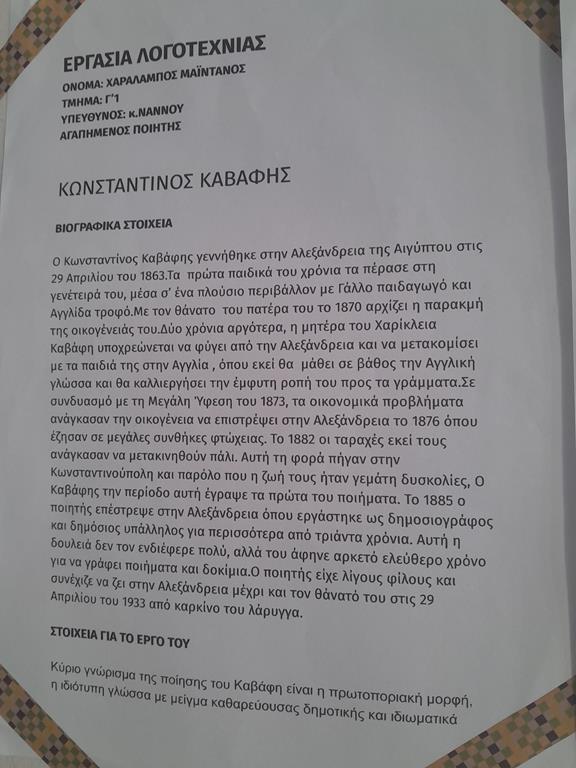 ΕΡΓΑΣΙΑ ΛΟΓΟΤΕΧΝΙΑΣ
ΟΝΟΜΑ: ΧΑΡΑΛΑΜΠΟΣ ΜΑΪΝΤΑΝΟΣ
ΤΜΗΜΑ: Γ'1
ΥΠΕΥΘΥΝΟΣ: κ.ΝΑΝΝΟΥ
ΑΓΑΠΗΜΕΝΟΣ ΠΟΙΗΤΗΣ

ΚΩΝΣΤΑΝΤΙΝΟΣ ΚΑΒΑΦΗΣ

ΒΙΟΓΡΑΦΙΚΑ ΣΤΟΙΧΕΙΑ

Ο Κωνσταντίνος Καβάφης γεννήθηκε στην Αλεξάνδρεια της Αιγύπτου στις 29 Απριλίου του 1863.Τα πρώτα παιδικά του χρόνια τα πέρασε στη γενέτειρά του, μέσα σ' ένα πλούσιο περιβάλλον με Γάλλο παιδαγωγό και Αγγλίδα τροφό.Με τον θάνατο του πατέρα του το 1870 αρχίζει η παρακμή της οικογένειάς του.Δύο χρόνια αργότερα, η μητέρα του Χαρίκλεια Καβάφη υποχρεώνεται να φύγει από την Αλεξάνδρεια και να μετακομίσει με τα παιδιά της στην Αγγλία , όπου εκεί θα μάθει σε βάθος την Αγγλική γλώσσα και θα καλλιεργήσει την έμφυτη ροπή του προς τα γράμματα.Σε συνδυασμό με τη Μεγάλη Ύφεση του 1873, τα οικονομικά προβλήματα ανάγκασαν την οικογένεια να επιστρέψει στην Αλεξάνδρεια το 1876 όπου έζησαν σε μεγάλες συνθήκες φτώχειας. Το 1882 οι ταραχές εκεί τους ανάγκασαν να μετακινηθούν πάλι. Αυτή τη φορά πήγαν στην Κωνσταντινούπολη και παρόλο που η ζωή τους ήταν γεμάτη δυσκολίες, Ο Καβάφης την περίοδο αυτή έγραψε τα πρώτα του ποιήματα. Το 1885 ο ποιητής επέστρεψε στην Αλεξάνδρεια όπου εργάστηκε ως δημοσιογράφος και δημόσιος υπάλληλος για περισσότερα από τριάντα χρόνια. Αυτή η δουλειά δεν τον ενδιέφερε πολύ, αλλά του άφηνε αρκετό ελεύθερο χρόνο για να γράφει ποιήματα και δοκίμια.Ο ποιητής είχε λίγους φίλους και συνέχιζε να ζει στην Αλεξάνδρεια μέχρι και τον θάνατό του στις 29 Απριλίου του 1933 από καρκίνο του λάρυγγα.

ΣΤΟΙΧΕΙΑ ΓΙΑ ΤΟ ΕΡΓΟ ΤΟΥ

Κύριο γνώρισμα της ποίησης του Καβάφη είναι η πρωτοποριακή μορφή, η ιδιότυπη γλώσσα με μείγμα καθαρεύουσας δημοτικής και ιδιωματικά